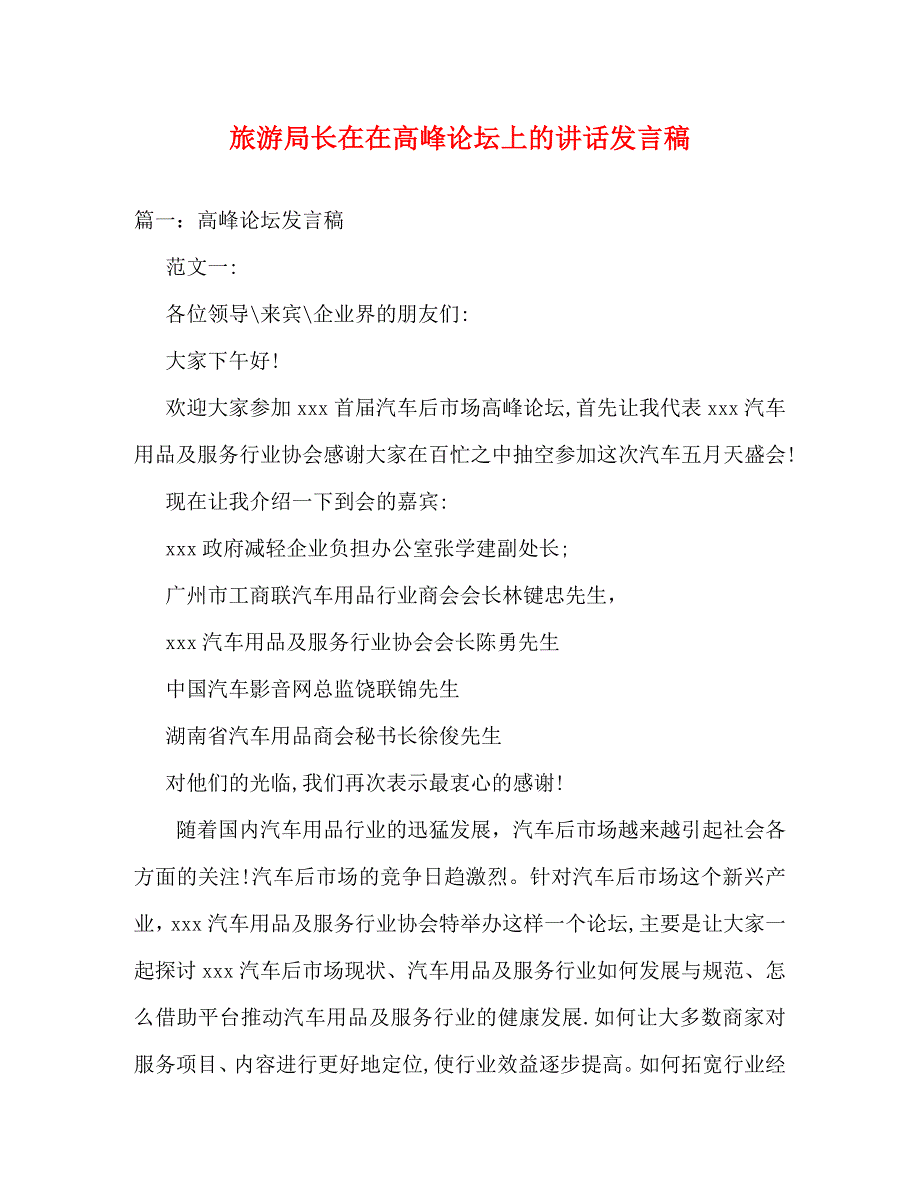 旅游局长在在高峰论坛上的讲话发言稿

篇一：高峰论坛发言稿

范文一:

各位领导\来宾\企业界的朋友们:

大家下午好!

欢迎大家参加 xxx 首届汽车后市场高峰论坛,首先让我代表 xxx 汽车用品及服务行业协会感谢大家在百忙之中抽空参加这次汽车五月天盛会!

现在让我介绍一下到会的嘉宾:

xxx 政府减轻企业负担办公室张学建副处长;

广州市工商联汽车用品行业商会会长林键忠先生，

xxx 汽车用品及服务行业协会会长陈勇先生

中国汽车影音网总监饶联锦先生

湖南省汽车用品商会秘书长徐俊先生

对他们的光临,我们再次表示最衷心的感谢!

随着国内汽车用品行业的迅猛发展，汽车后市场越来越引起社会各方面的关注!汽车后市场的竞争日趋激烈。针对汽车后市场这个新兴产业，xxx 汽车用品及服务行业协会特举办这样一个论坛,主要是让大家一起探讨 xxx 汽车后市场现状、汽车用品及服务行业如何发展与规范、怎么借助平台推动汽车用品及服务行业的健康发展.如何让大多数商家对服务项目、内容进行更好地定位,使行业效益逐步提高。如何拓宽行业经